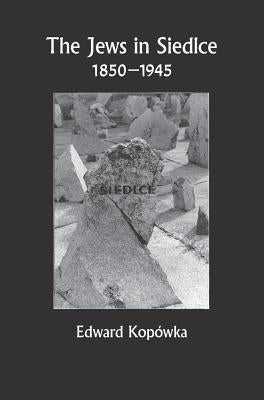 The Jews in Siedlce
1850–1945

SIEDLCE

Edward Kopówka